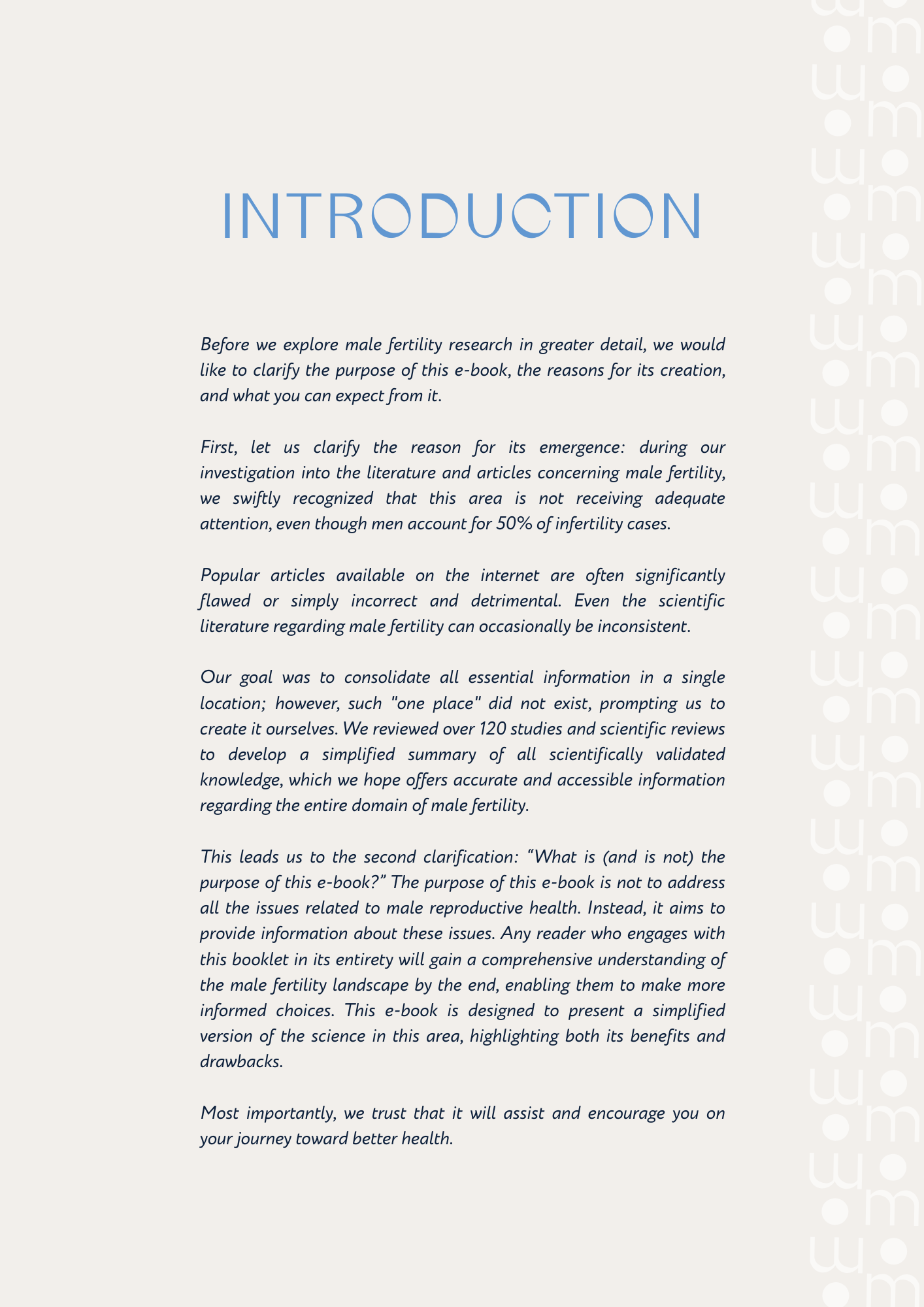 INTRODUCTION

Before we explore male fertility research in greater detail, we would like to clarify the purpose of this e-book, the reasons for its creation, and what you can expect from it.

First, let us clarify the reason for its emergence: during our investigation into the literature and articles concerning male fertility, we swiftly recognized that this area is not receiving adequate attention, even though men account for 50% of infertility cases.

Popular articles available on the internet are often significantly flawed or simply incorrect and detrimental. Even the scientific literature regarding male fertility can occasionally be inconsistent.

Our goal was to consolidate all essential information in a single location; however, such "one place" did not exist, prompting us to create it ourselves. We reviewed over 120 studies and scientific reviews to develop a simplified summary of all scientifically validated knowledge, which we hope offers accurate and accessible information regarding the entire domain of male fertility.

This leads us to the second clarification: “What is (and is not) the purpose of this e-book?” The purpose of this e-book is not to address all the issues related to male reproductive health. Instead, it aims to provide information about these issues. Any reader who engages with this booklet in its entirety will gain a comprehensive understanding of the male fertility landscape by the end, enabling them to make more informed choices. This e-book is designed to present a simplified version of the science in this area, highlighting both its benefits and drawbacks.

Most importantly, we trust that it will assist and encourage you on your journey toward better health.